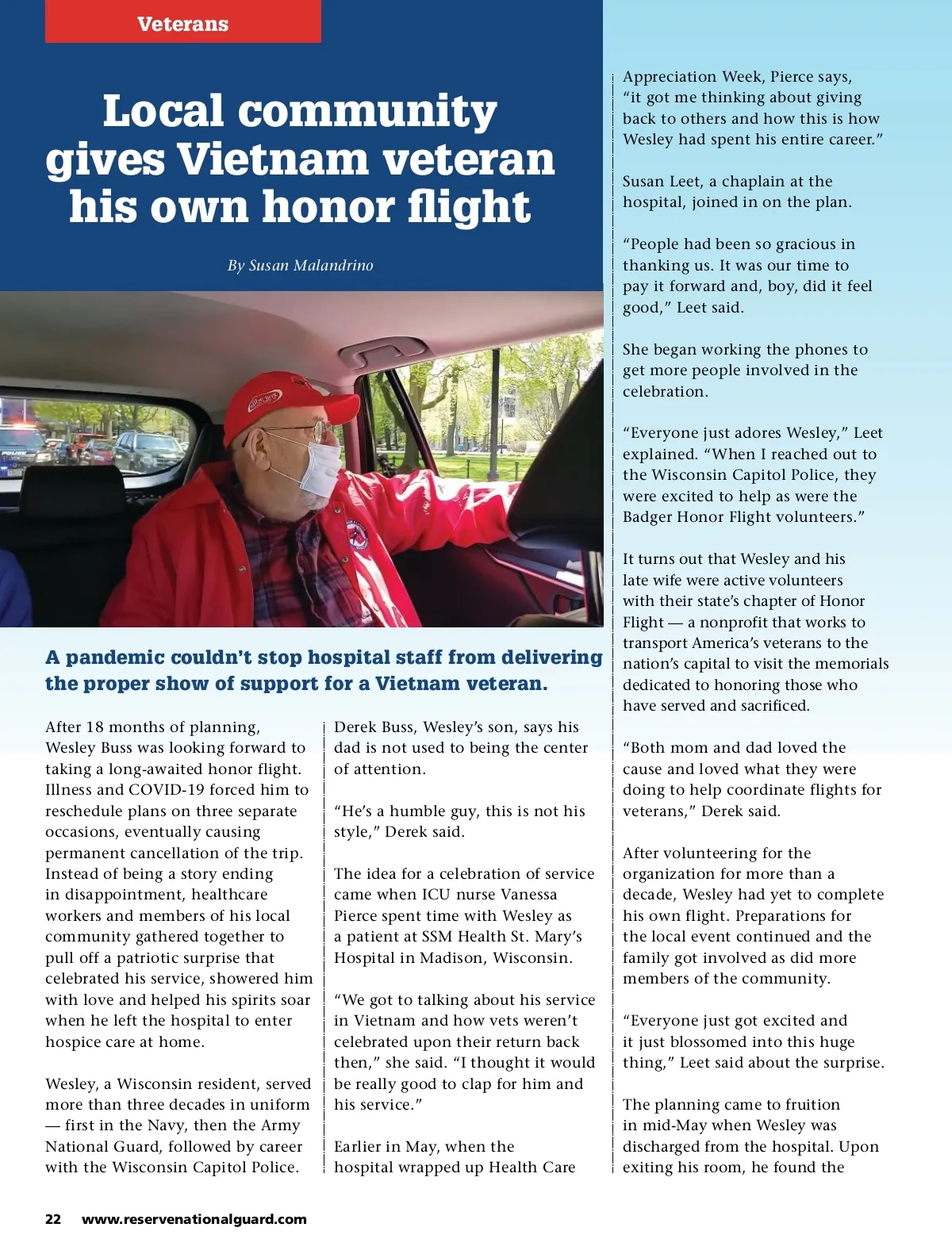 Veterans

Local community gives Vietnam veteran his own honor flight

By Susan Malandrino

A pandemic couldn't stop hospital staff from delivering the proper show of support for a Vietnam veteran.

After 18 months of planning, Wesley Buss was looking forward to taking a long-awaited honor flight. Illness and COVID-19 forced him to reschedule plans on three separate occasions, eventually causing permanent cancellation of the trip. Instead of being a story ending in disappointment, healthcare workers and members of his local community gathered together to pull off a patriotic surprise that celebrated his service, showered him with love and helped his spirits soar when he left the hospital to enter hospice care at home.

Wesley, a Wisconsin resident, served more than three decades in uniform — first in the Navy, then the Army National Guard, followed by career with the Wisconsin Capitol Police.

Derek Buss, Wesley's son, says his dad is not used to being the center of attention.

"He's a humble guy, this is not his style," Derek said.

The idea for a celebration of service came when ICU nurse Vanessa Pierce spent time with Wesley as a patient at SSM Health St. Mary's Hospital in Madison, Wisconsin.

"We got to talking about his service in Vietnam and how vets weren't celebrated upon their return back then," she said. "I thought it would be really good to clap for him and his service."

Earlier in May, when the hospital wrapped up Health Care Appreciation Week, Pierce says, "it got me thinking about giving back to others and how this is how Wesley had spent his entire career."

Susan Leet, a chaplain at the hospital, joined in on the plan.

"People had been so gracious in thanking us. It was our time to pay it forward and, boy, did it feel good," Leet said.

She began working the phones to get more people involved in the celebration.

"Everyone just adores Wesley," Leet explained. "When I reached out to the Wisconsin Capitol Police, they were excited to help as were the Badger Honor Flight volunteers."

It turns out that Wesley and his late wife were active volunteers with their state's chapter of Honor Flight — a nonprofit that works to transport America's veterans to the nation's capital to visit the memorials dedicated to honoring those who have served and sacrificed.

"Both mom and dad loved the cause and loved what they were doing to help coordinate flights for veterans," Derek said.

After volunteering for the organization for more than a decade, Wesley had yet to complete his own flight. Preparations for the local event continued and the family got involved as did more members of the community.

"Everyone just got excited and it just blossomed into this huge thing," Leet said about the surprise.

The planning came to fruition in mid-May when Wesley was discharged from the hospital. Upon exiting his room, he found the

22 www.reservenationalguard.com